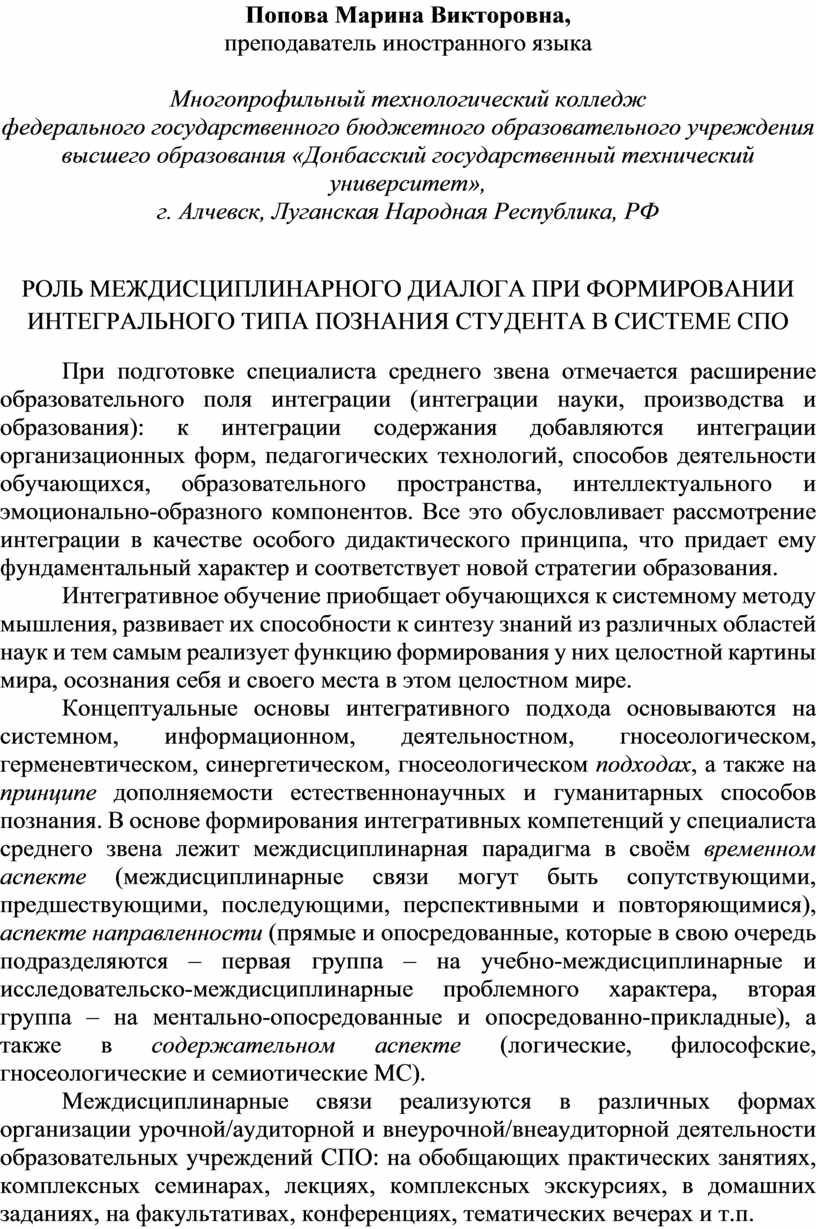 Попова Марина Викторовна,
преподаватель иностранного языка

Многопрофильный технологический колледж федерального государственного бюджетного образовательного учреждения высшего образования «Донбасский государственный технический университет»,
г. Алчевск, Луганская Народная Республика, РФ

РОЛЬ МЕЖДИСЦИПЛИНАРНОГО ДИАЛОГА ПРИ ФОРМИРОВАНИИ ИНТЕГРАЛЬНОГО ТИПА ПОЗНАНИЯ СТУДЕНТА В СИСТЕМЕ СПО

При подготовке специалиста среднего звена отмечается расширение образовательного поля интеграции (интеграции науки, производства и образования): к интеграции содержания добавляются интеграции организационных форм, педагогических технологий, способов деятельности обучающихся, образовательного пространства, интеллектуального и эмоционально-образного компонентов. Все это обусловливает рассмотрение интеграции в качестве особого дидактического принципа, что придает ему фундаментальный характер и соответствует новой стратегии образования.

Интегративное обучение приобщает обучающихся к системному методу мышления, развивает их способности к синтезу знаний из различных областей наук и тем самым реализует функцию формирования у них целостной картины мира, осознания себя и своего места в этом целостном мире.

Концептуальные основы интегративного подхода основываются на системном, информационном, деятельностном, гносеологическом, герменевтическом, синергетическом, гносеологическом подходах, а также на принципе дополняемости естественнонаучных и гуманитарных способов познания. В основе формирования интегративных компетенций у специалиста среднего звена лежит междисциплинарная парадигма в своём временном аспекте (междисциплинарные связи могут быть сопутствующими, предшествующими, последующими, перспективными и повторяющимися), аспекте направленности (прямые и опосредованные, которые в свою очередь подразделяются – первая группа – на учебно-междисциплинарные и исследовательско-междисциплинарные проблемного характера, вторая группа – на ментально-опосредованные и опосредованно-прикладные), а также в содержательном аспекте (логические, философские, гносеологические и семиотические МС).

Междисциплинарные связи реализуются в различных формах организации урочной/аудиторной и внеурочной/внеаудиторной деятельности образовательных учреждений СПО: на обобщающих практических занятиях, комплексных семинарах, лекциях, комплексных экскурсиях, в домашних заданиях, на факультативах, конференциях, тематических вечерах и т.п.